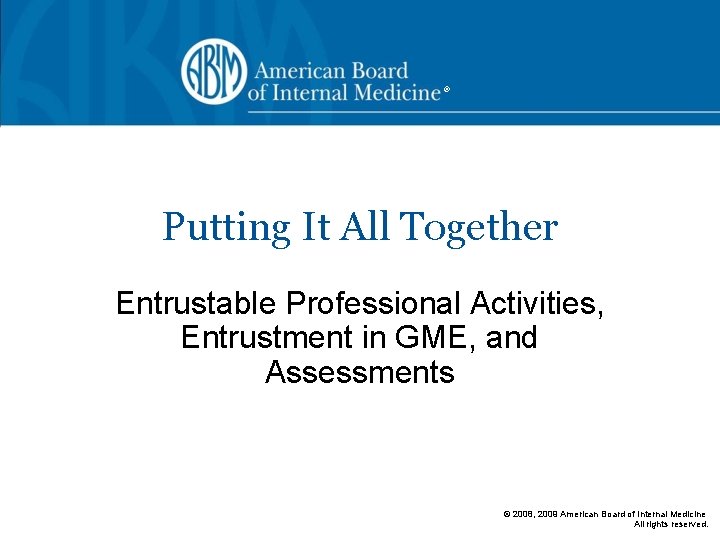 ABIM American Board of Internal Medicine®

Putting It All Together

Entrustable Professional Activities, Entrustment in GME, and Assessments

© 2008, 2009 American Board of Internal Medicine All rights reserved.